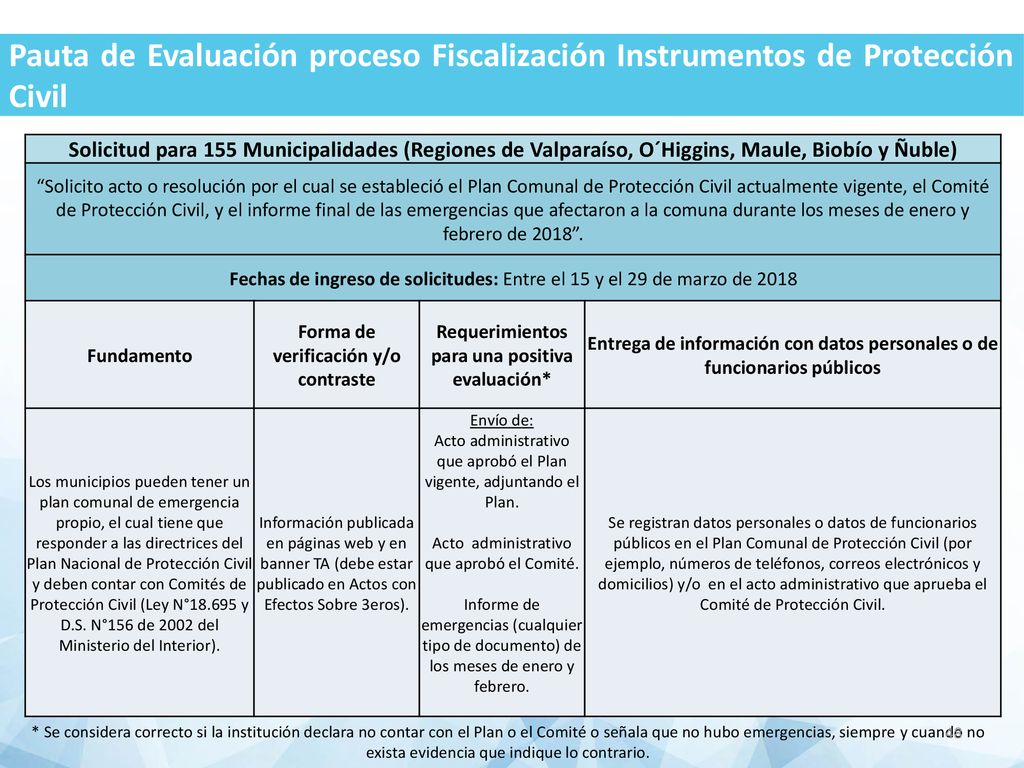 Pauta de Evaluación proceso Fiscalización Instrumentos de Protección Civil

| Solicitud para 155 Municipalidades (Regiones de Valparaíso, O´Higgins, Maule, Biobío y Ñuble) | | | |
|---|---|---|---|
| "Solicito acto o resolución por el cual se estableció el Plan Comunal de Protección Civil actualmente vigente, el Comité de Protección Civil, y el informe final de las emergencias que afectaron a la comuna durante los meses de enero y febrero de 2018". | | | |
| Fechas de ingreso de solicitudes: Entre el 15 y el 29 de marzo de 2018 | | | |
| Fundamento | Forma de verificación y/o contraste | Requerimientos para una positiva evaluación* | Entrega de información con datos personales o de funcionarios públicos |
| Los municipios pueden tener un plan comunal de emergencia propio, el cual tiene que responder a las directrices del Plan Nacional de Protección Civil y deben contar con Comités de Protección Civil (Ley N°18.695 y D.S. N°156 de 2002 del Ministerio del Interior). | Información publicada en páginas web y en banner TA (debe estar publicado en Actos con Efectos Sobre 3eros). | Envío de: Acto administrativo que aprobó el Plan vigente, adjuntando el Plan. Acto administrativo que aprobó el Comité. Informe de emergencias (cualquier tipo de documento) de los meses de enero y febrero. | Se registran datos personales o datos de funcionarios públicos en el Plan Comunal de Protección Civil (por ejemplo, números de teléfonos, correos electrónicos y domicilios) y/o en el acto administrativo que aprueba el Comité de Protección Civil. |

* Se considera correcto si la institución declara no contar con el Plan o el Comité o señala que no hubo emergencias, siempre y cuando no exista evidencia que indique lo contrario.